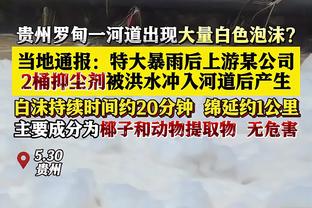 贵州罗甸一河道出现大量白色泡沫？

当地通报：特大暴雨后上游某公司2桶抑尘剂被洪水冲入河道后产生

白沫持续时间约20分钟 绵延约1公里
主要成分为椰子和动物提取物 无危害

5.30
贵州